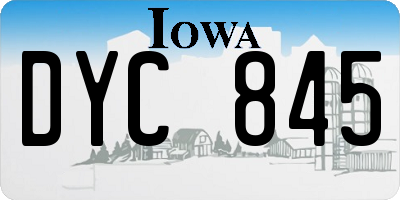 IOWA
DYC 845